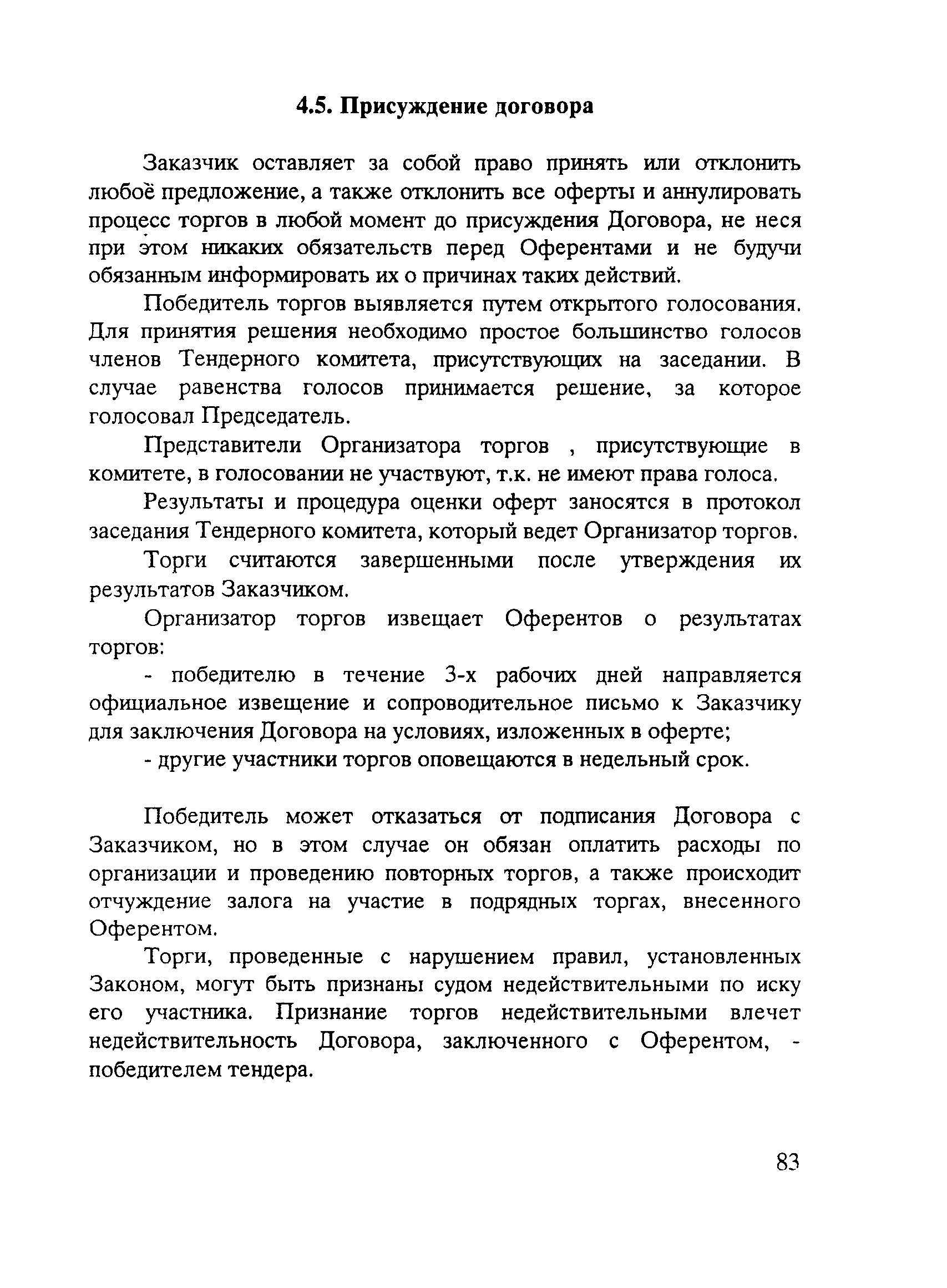 4.5. Присуждение договора

Заказчик оставляет за собой право принять или отклонить любоё предложение, а также отклонить все оферты и аннулировать процесс торгов в любой момент до присуждения Договора, не неся при этом никаких обязательств перед Оферентами и не будучи обязанным информировать их о причинах таких действий.

Победитель торгов выявляется путем открытого голосования. Для принятия решения необходимо простое большинство голосов членов Тендерного комитета, присутствующих на заседании. В случае равенства голосов принимается решение, за которое голосовал Председатель.

Представители Организатора торгов , присутствующие в комитете, в голосовании не участвуют, т.к. не имеют права голоса.

Результаты и процедура оценки оферт заносятся в протокол заседания Тендерного комитета, который ведет Организатор торгов.

Торги считаются завершенными после утверждения их результатов Заказчиком.

Организатор торгов извещает Оферентов о результатах торгов:

- победителю в течение 3-х рабочих дней направляется официальное извещение и сопроводительное письмо к Заказчику для заключения Договора на условиях, изложенных в оферте;

- другие участники торгов оповещаются в недельный срок.

Победитель может отказаться от подписания Договора с Заказчиком, но в этом случае он обязан оплатить расходы по организации и проведению повторных торгов, а также происходит отчуждение залога на участие в подрядных торгах, внесенного Оферентом.

Торги, проведенные с нарушением правил, установленных Законом, могут быть признаны судом недействительными по иску его участника. Признание торгов недействительными влечет недействительность Договора, заключенного с Оферентом, - победителем тендера.

83